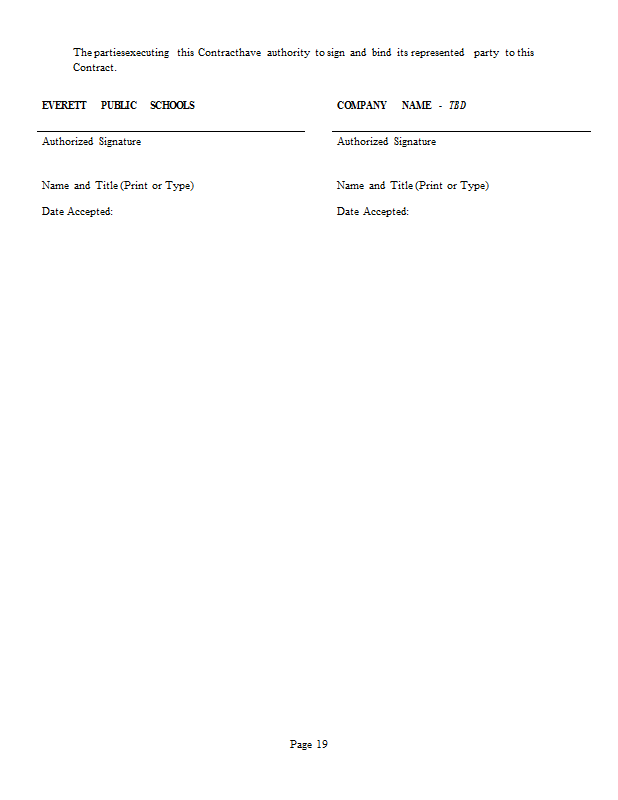 The partiesexecuting this Contracthave authority to sign and bind its represented party to this Contract.

EVERETT PUBLIC SCHOOLS

Authorized Signature

Name and Title (Print or Type)

Date Accepted:

COMPANY NAME - TBD

Authorized Signature

Name and Title (Print or Type)

Date Accepted:

Page 19